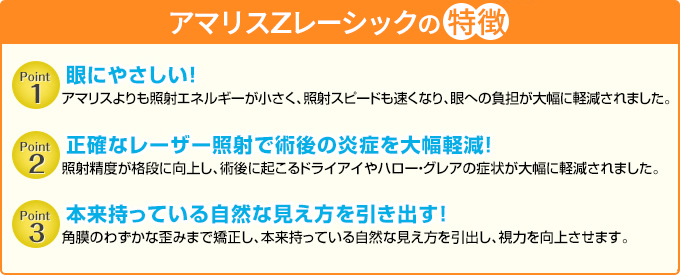 アマリスZレーシックの特徴

Point 1
眼にやさしい!
アマリスよりも照射エネルギーが小さく、照射スピードも速くなり、眼への負担が大幅に軽減されました。

Point 2
正確なレーザー照射で術後の炎症を大幅軽減!
照射精度が格段に向上し、術後に起こるドライアイやハロー･グレアの症状が大幅に軽減されました。

Point 3
本来持っている自然な見え方を引き出す!
角膜のわずかな歪みまで矯正し、本来持っている自然な見え方を引出し、視力を向上させます。